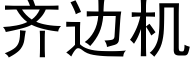 齐边机